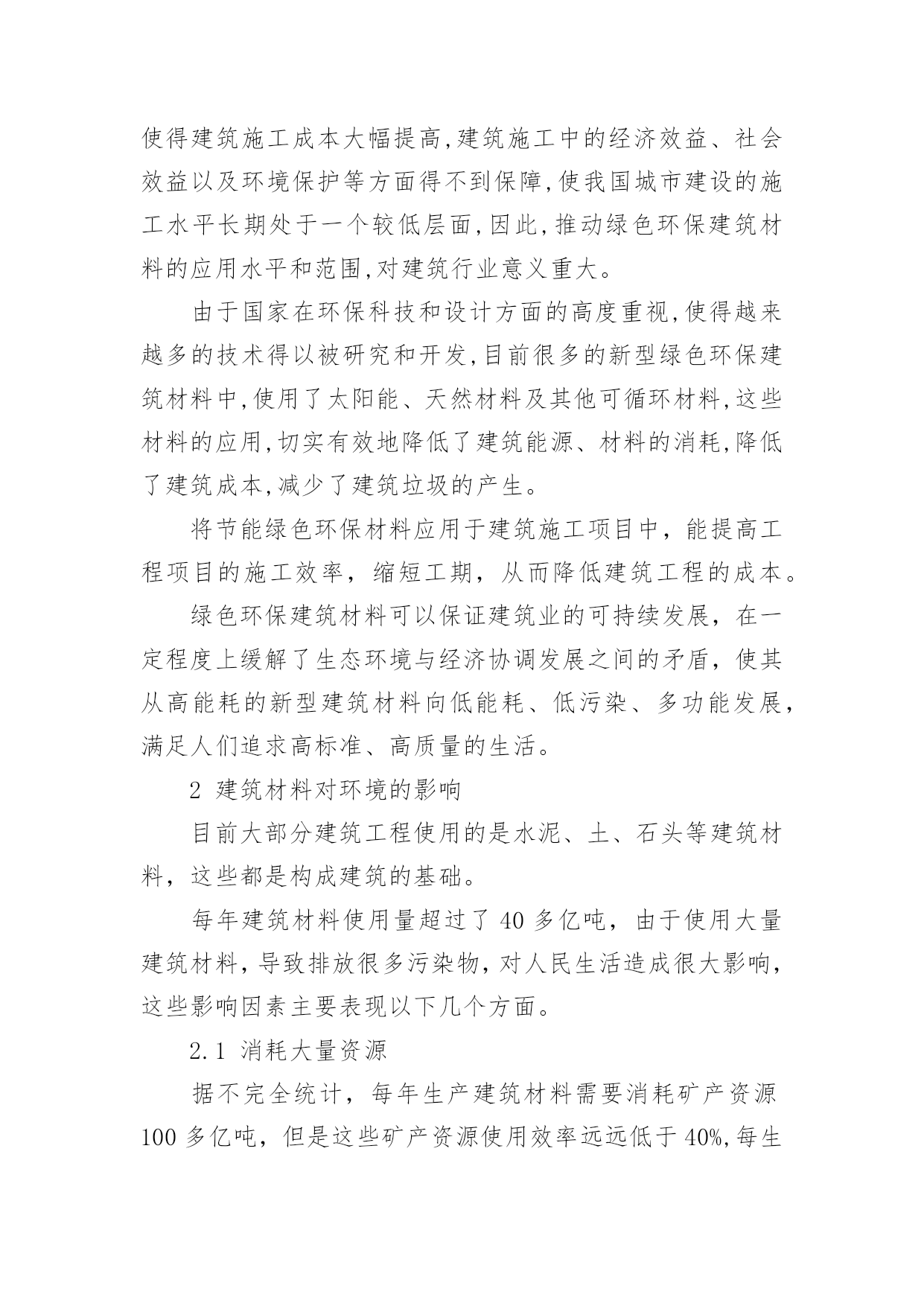 使得建筑施工成本大幅提高,建筑施工中的经济效益、社会效益以及环境保护等方面得不到保障,使我国城市建设的施工水平长期处于一个较低层面,因此,推动绿色环保建筑材料的应用水平和范围,对建筑行业意义重大。

由于国家在环保科技和设计方面的高度重视,使得越来越多的技术得以被研究和开发,目前很多的新型绿色环保建筑材料中,使用了太阳能、天然材料及其他可循环材料,这些材料的应用,切实有效地降低了建筑能源、材料的消耗,降低了建筑成本,减少了建筑垃圾的产生。

将节能绿色环保材料应用于建筑施工项目中，能提高工程项目的施工效率，缩短工期，从而降低建筑工程的成本。

绿色环保建筑材料可以保证建筑业的可持续发展，在一定程度上缓解了生态环境与经济协调发展之间的矛盾，使其从高能耗的新型建筑材料向低能耗、低污染、多功能发展，满足人们追求高标准、高质量的生活。

2 建筑材料对环境的影响

目前大部分建筑工程使用的是水泥、土、石头等建筑材料，这些都是构成建筑的基础。

每年建筑材料使用量超过了 40 多亿吨，由于使用大量建筑材料，导致排放很多污染物，对人民生活造成很大影响，这些影响因素主要表现以下几个方面。

2.1 消耗大量资源

据不完全统计，每年生产建筑材料需要消耗矿产资源 100 多亿吨，但是这些矿产资源使用效率远远低于 40%,每生